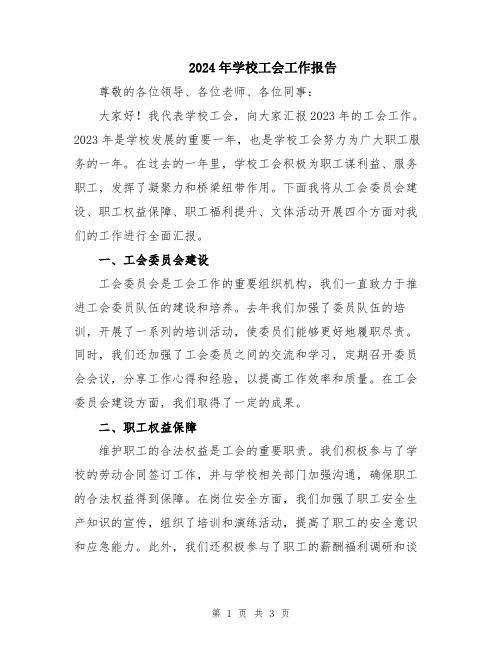 2024年学校工会工作报告

尊敬的各位领导、各位老师、各位同事：

大家好！我代表学校工会，向大家汇报2023年的工会工作。2023年是学校发展的重要一年，也是学校工会努力为广大职工服务的一年。在过去的一年里，学校工会积极为职工谋利益、服务职工，发挥了凝聚力和桥梁纽带作用。下面我将从工会委员会建设、职工权益保障、职工福利提升、文体活动开展四个方面对我们的工作进行全面汇报。

一、工会委员会建设

工会委员会是工会工作的重要组织机构，我们一直致力于推进工会委员队伍的建设和培养。去年我们加强了委员队伍的培训，开展了一系列的培训活动，使委员们能够更好地履职尽责。同时，我们还加强了工会委员之间的交流和学习，定期召开委员会会议，分享工作心得和经验，以提高工作效率和质量。在工会委员会建设方面，我们取得了一定的成果。

二、职工权益保障

维护职工的合法权益是工会的重要职责。我们积极参与了学校的劳动合同签订工作，并与学校相关部门加强沟通，确保职工的合法权益得到保障。在岗位安全方面，我们加强了职工安全生产知识的宣传，组织了培训和演练活动，提高了职工的安全意识和应急能力。此外，我们还积极参与了职工的薪酬福利调研和谈

第 1 页 共 3 页